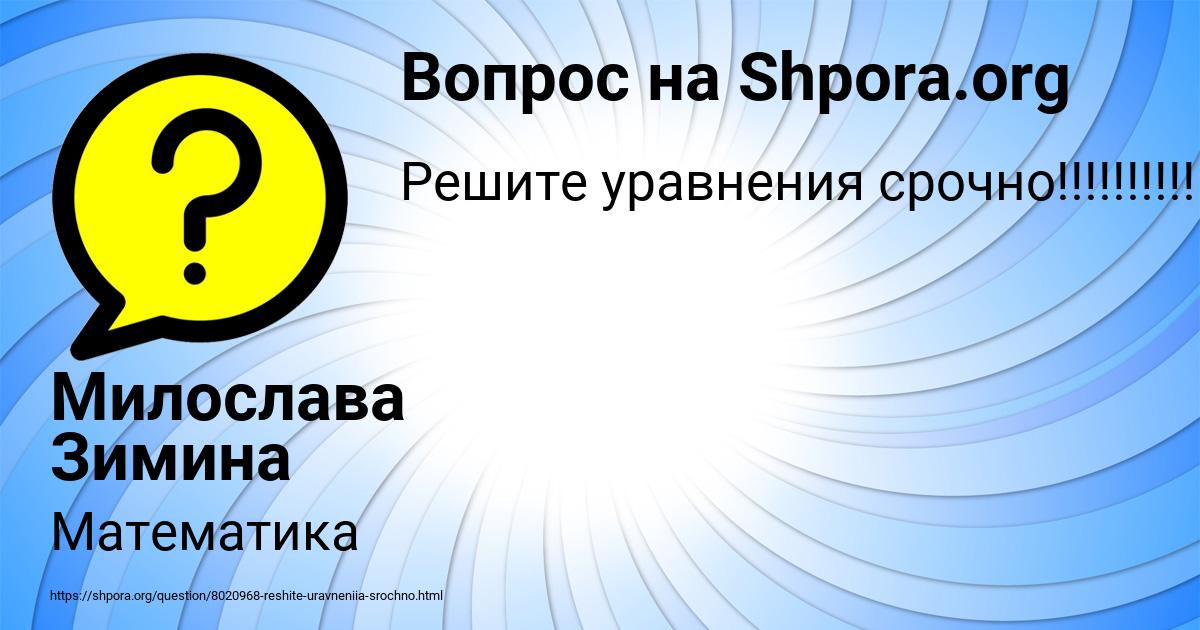 Вопрос на Shpora.org

Решите уравнения срочно!!!!!!!!!!

Милослава Зимина

Математика

https://shpora.org/question/8020968-reshite-uravneniia-srochno.html